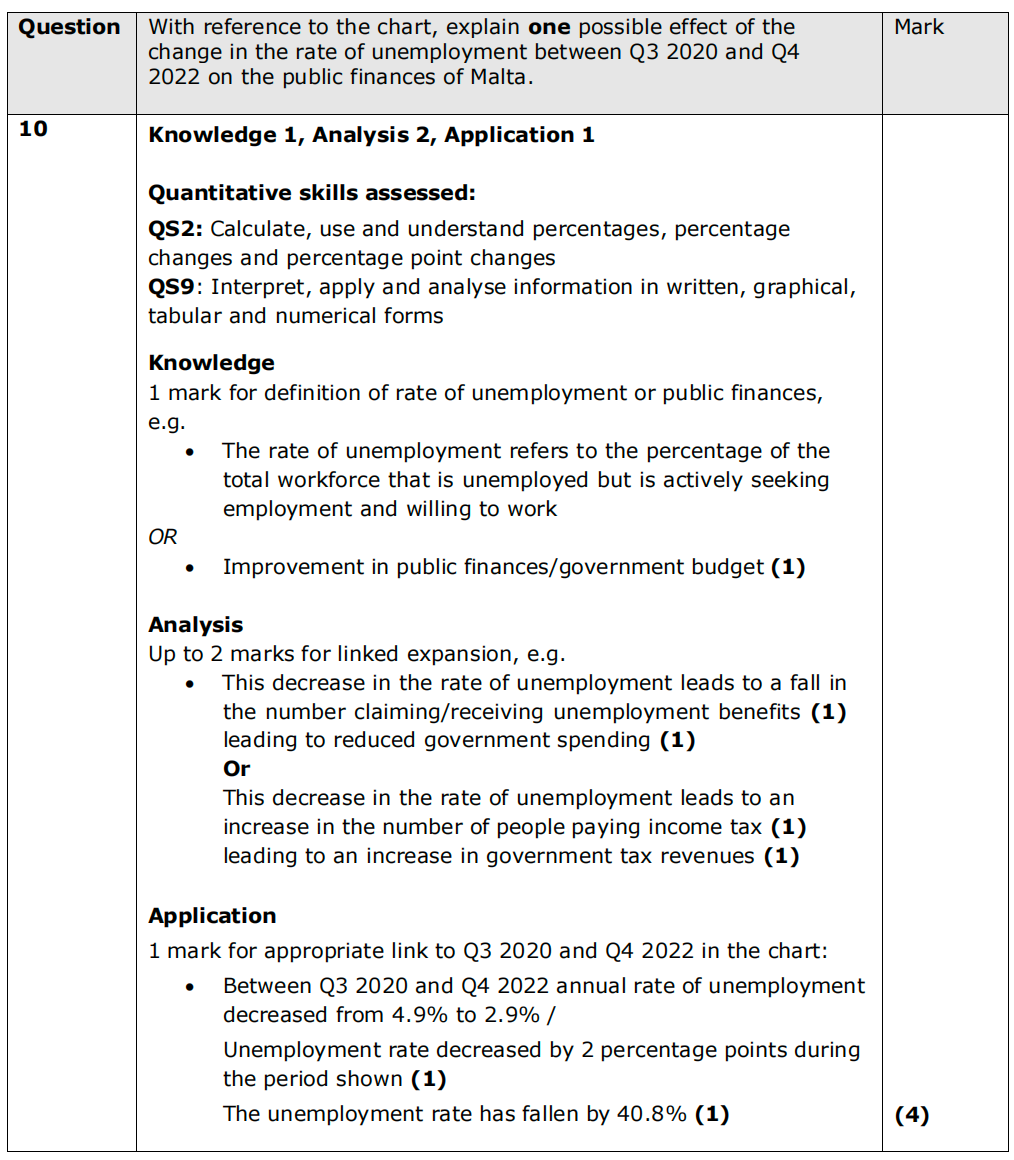 | Question | With reference to the chart, explain **one** possible effect of the change in the rate of unemployment between Q3 2020 and Q4 2022 on the public finances of Malta. | Mark |
|---|---|---|
| **10** | **Knowledge 1, Analysis 2, Application 1**<br><br>**Quantitative skills assessed:**<br>**QS2:** Calculate, use and understand percentages, percentage changes and percentage point changes<br>**QS9**: Interpret, apply and analyse information in written, graphical, tabular and numerical forms<br><br>**Knowledge**<br>1 mark for definition of rate of unemployment or public finances, e.g.<br>• The rate of unemployment refers to the percentage of the total workforce that is unemployed but is actively seeking employment and willing to work<br>*OR*<br>• Improvement in public finances/government budget **(1)**<br><br>**Analysis**<br>Up to 2 marks for linked expansion, e.g.<br>• This decrease in the rate of unemployment leads to a fall in the number claiming/receiving unemployment benefits **(1)** leading to reduced government spending **(1)**<br>**Or**<br>This decrease in the rate of unemployment leads to an increase in the number of people paying income tax **(1)** leading to an increase in government tax revenues **(1)**<br><br>**Application**<br>1 mark for appropriate link to Q3 2020 and Q4 2022 in the chart:<br>• Between Q3 2020 and Q4 2022 annual rate of unemployment decreased from 4.9% to 2.9% /<br>Unemployment rate decreased by 2 percentage points during the period shown **(1)**<br>The unemployment rate has fallen by 40.8% **(1)** | **(4)** |